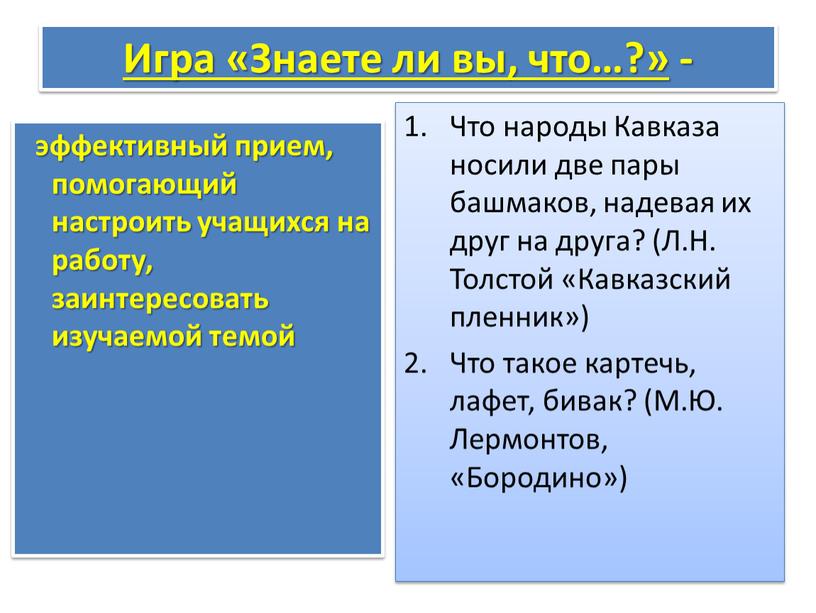 Игра «Знаете ли вы, что…?» -

эффективный прием, помогающий настроить учащихся на работу, заинтересовать изучаемой темой

1. Что народы Кавказа носили две пары башмаков, надевая их друг на друга? (Л.Н. Толстой «Кавказский пленник»)

2. Что такое картечь, лафет, бивак? (М.Ю. Лермонтов, «Бородино»)